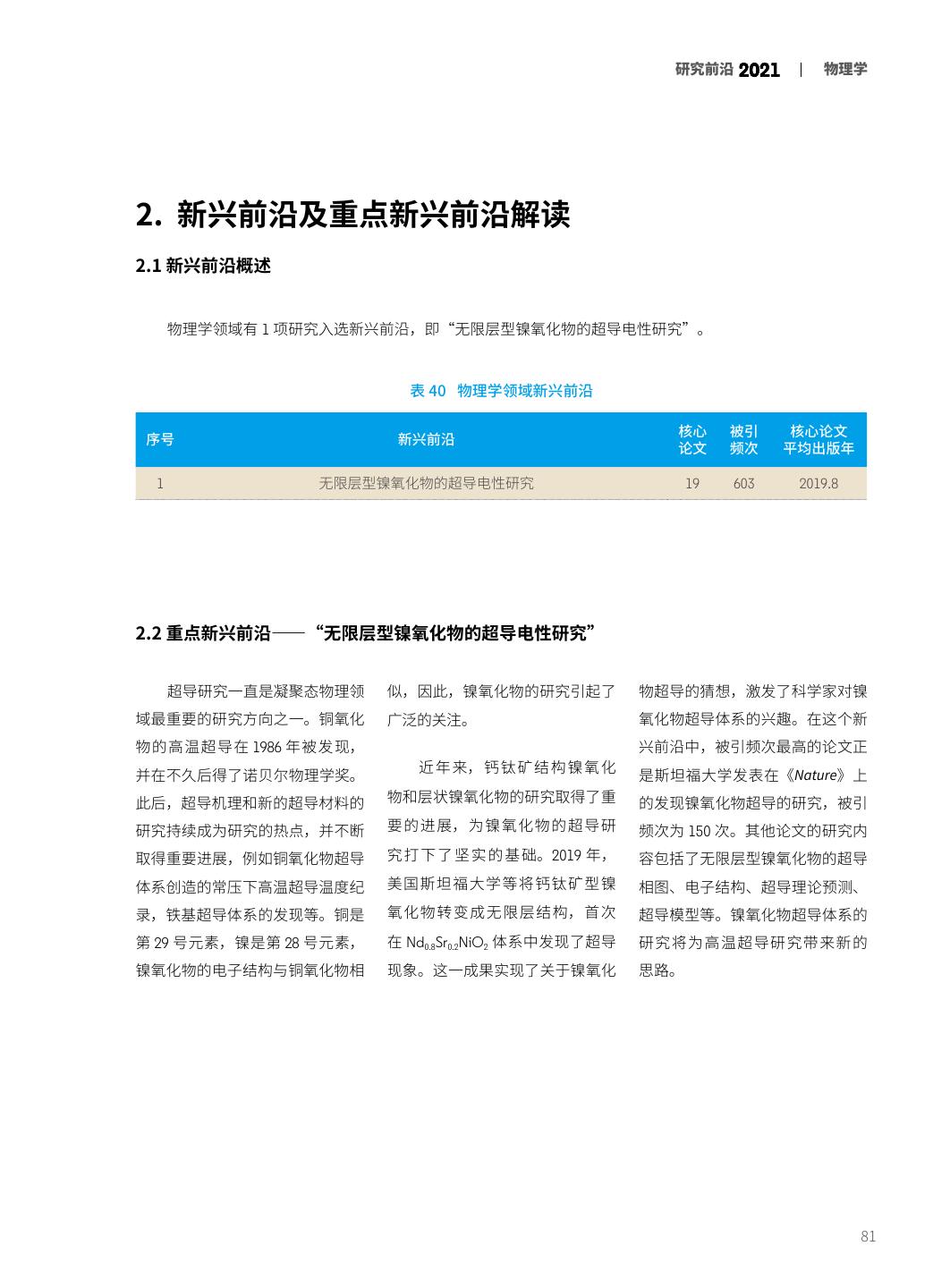 研究前沿 2021 | 物理学

2. 新兴前沿及重点新兴前沿解读

2.1 新兴前沿概述

物理学领域有 1 项研究入选新兴前沿，即“无限层型镍氧化物的超导电性研究”。

表 40 物理学领域新兴前沿

| 序号 | 新兴前沿 | 核心论文 | 被引频次 | 核心论文平均出版年 |
|---|---|---|---|---|
| 1 | 无限层型镍氧化物的超导电性研究 | 19 | 603 | 2019.8 |

2.2 重点新兴前沿——“无限层型镍氧化物的超导电性研究”

超导研究一直是凝聚态物理领域最重要的研究方向之一。铜氧化物的高温超导在 1986 年被发现，并在不久后得了诺贝尔物理学奖。此后，超导机理和新的超导材料的研究持续成为研究的热点，并不断取得重要进展，例如铜氧化物超导体系创造的常压下高温超导温度纪录，铁基超导体系的发现等。铜是第 29 号元素，镍是第 28 号元素，镍氧化物的电子结构与铜氧化物相似，因此，镍氧化物的研究引起了广泛的关注。

近年来，钙钛矿结构镍氧化物和层状镍氧化物的研究取得了重要的进展，为镍氧化物的超导研究打下了坚实的基础。2019 年，美国斯坦福大学等将钙钛矿型镍氧化物转变成无限层结构，首次在 $Nd_{0.8}Sr_{0.2}NiO_2$ 体系中发现了超导现象。这一成果实现了关于镍氧化物超导的猜想，激发了科学家对镍氧化物超导体系的兴趣。在这个新兴前沿中，被引频次最高的论文正是斯坦福大学发表在《Nature》上的发现镍氧化物超导的研究，被引频次为 150 次。其他论文的研究内容包括了无限层型镍氧化物的超导相图、电子结构、超导理论预测、超导模型等。镍氧化物超导体系的研究将为高温超导研究带来新的思路。

81